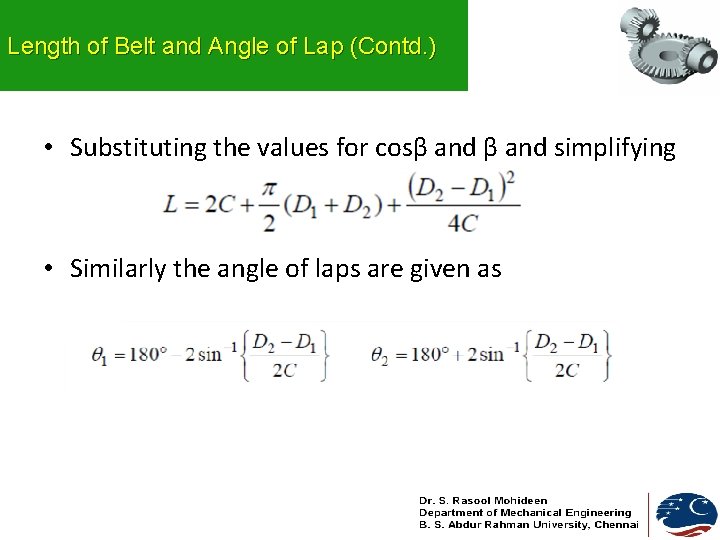 Length of Belt and Angle of Lap (Contd.)

• Substituting the values for cosβ and β and simplifying

$L = 2C + \frac{\pi}{2}(D_1 + D_2) + \frac{(D_2 - D_1)^2}{4C}$

• Similarly the angle of laps are given as

$\theta_1 = 180° - 2\sin^{-1}\left\{\frac{D_2 - D_1}{2C}\right\}$ $\theta_2 = 180° + 2\sin^{-1}\left\{\frac{D_2 - D_1}{2C}\right\}$

Dr. S. Rasool Mohideen
Department of Mechanical Engineering
B. S. Abdur Rahman University, Chennai